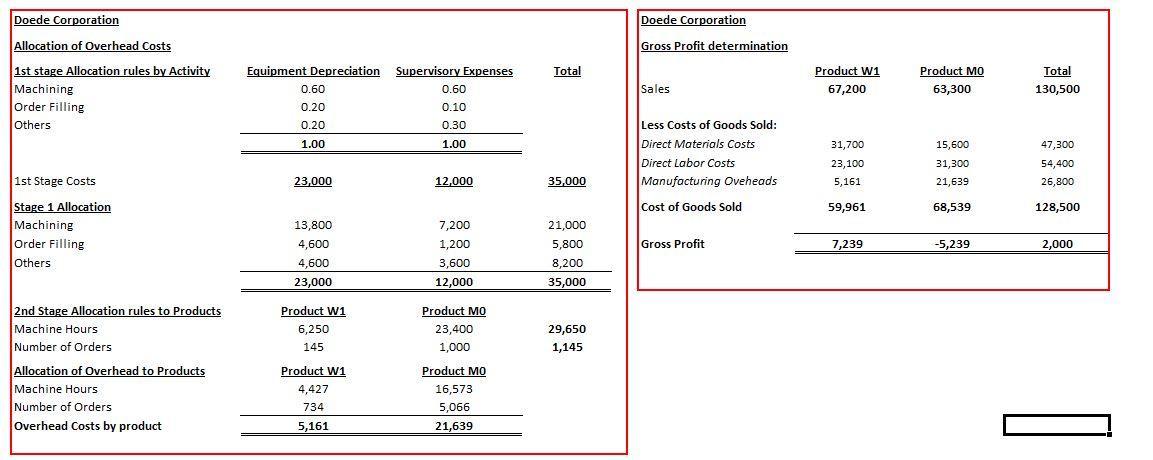 Doede Corporation

Allocation of Overhead Costs

| 1st stage Allocation rules by Activity | Equipment Depreciation | Supervisory Expenses | Total |
|---|---|---|---|
| Machining | 0.60 | 0.60 | |
| Order Filling | 0.20 | 0.10 | |
| Others | 0.20 | 0.30 | |
| | 1.00 | 1.00 | |
| 1st Stage Costs | 23,000 | 12,000 | 35,000 |
| Stage 1 Allocation | | | |
| Machining | 13,800 | 7,200 | 21,000 |
| Order Filling | 4,600 | 1,200 | 5,800 |
| Others | 4,600 | 3,600 | 8,200 |
| | 23,000 | 12,000 | 35,000 |
| 2nd Stage Allocation rules to Products | Product W1 | Product M0 | |
| Machine Hours | 6,250 | 23,400 | 29,650 |
| Number of Orders | 145 | 1,000 | 1,145 |
| Allocation of Overhead to Products | Product W1 | Product M0 | |
| Machine Hours | 4,427 | 16,573 | |
| Number of Orders | 734 | 5,066 | |
| Overhead Costs by product | 5,161 | 21,639 | |

Doede Corporation

Gross Profit determination

| | Product W1 | Product M0 | Total |
|---|---|---|---|
| Sales | 67,200 | 63,300 | 130,500 |
| Less Costs of Goods Sold: | | | |
| Direct Materials Costs | 31,700 | 15,600 | 47,300 |
| Direct Labor Costs | 23,100 | 31,300 | 54,400 |
| Manufacturing Oveheads | 5,161 | 21,639 | 26,800 |
| Cost of Goods Sold | 59,961 | 68,539 | 128,500 |
| Gross Profit | 7,239 | -5,239 | 2,000 |